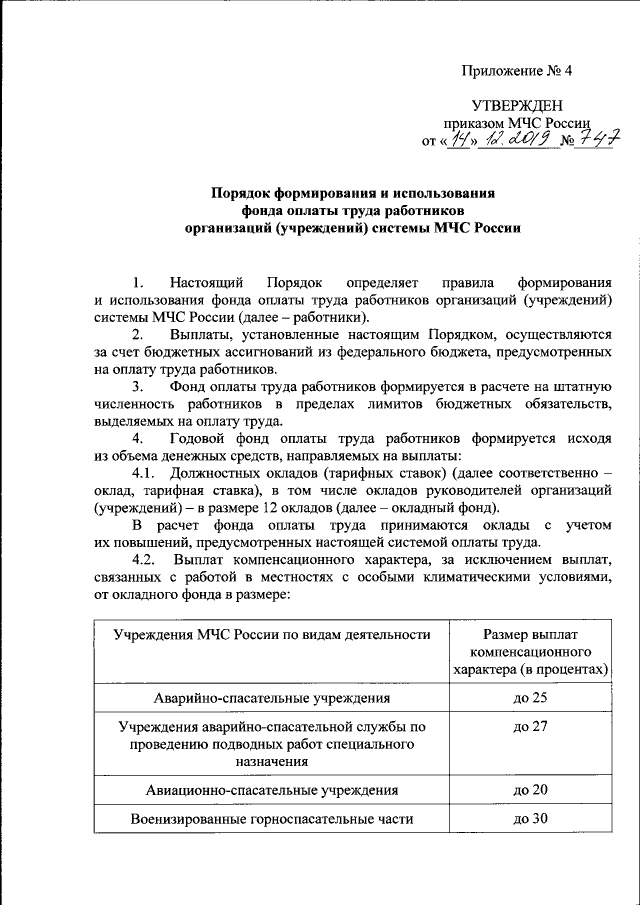 Приложение № 4

УТВЕРЖДЕН
приказом МЧС России
от «14» 12.2019 № 747

Порядок формирования и использования фонда оплаты труда работников организаций (учреждений) системы МЧС России

1. Настоящий Порядок определяет правила формирования и использования фонда оплаты труда работников организаций (учреждений) системы МЧС России (далее – работники).

2. Выплаты, установленные настоящим Порядком, осуществляются за счет бюджетных ассигнований из федерального бюджета, предусмотренных на оплату труда работников.

3. Фонд оплаты труда работников формируется в расчете на штатную численность работников в пределах лимитов бюджетных обязательств, выделяемых на оплату труда.

4. Годовой фонд оплаты труда работников формируется исходя из объема денежных средств, направляемых на выплаты:

4.1. Должностных окладов (тарифных ставок) (далее соответственно – оклад, тарифная ставка), в том числе окладов руководителей организаций (учреждений) – в размере 12 окладов (далее – окладный фонд).

В расчет фонда оплаты труда принимаются оклады с учетом их повышений, предусмотренных настоящей системой оплаты труда.

4.2. Выплат компенсационного характера, за исключением выплат, связанных с работой в местностях с особыми климатическими условиями, от окладного фонда в размере:

| Учреждения МЧС России по видам деятельности | Размер выплат компенсационного характера (в процентах) |
|---|---|
| Аварийно-спасательные учреждения | до 25 |
| Учреждения аварийно-спасательной службы по проведению подводных работ специального назначения | до 27 |
| Авиационно-спасательные учреждения | до 20 |
| Военизированные горноспасательные части | до 30 |